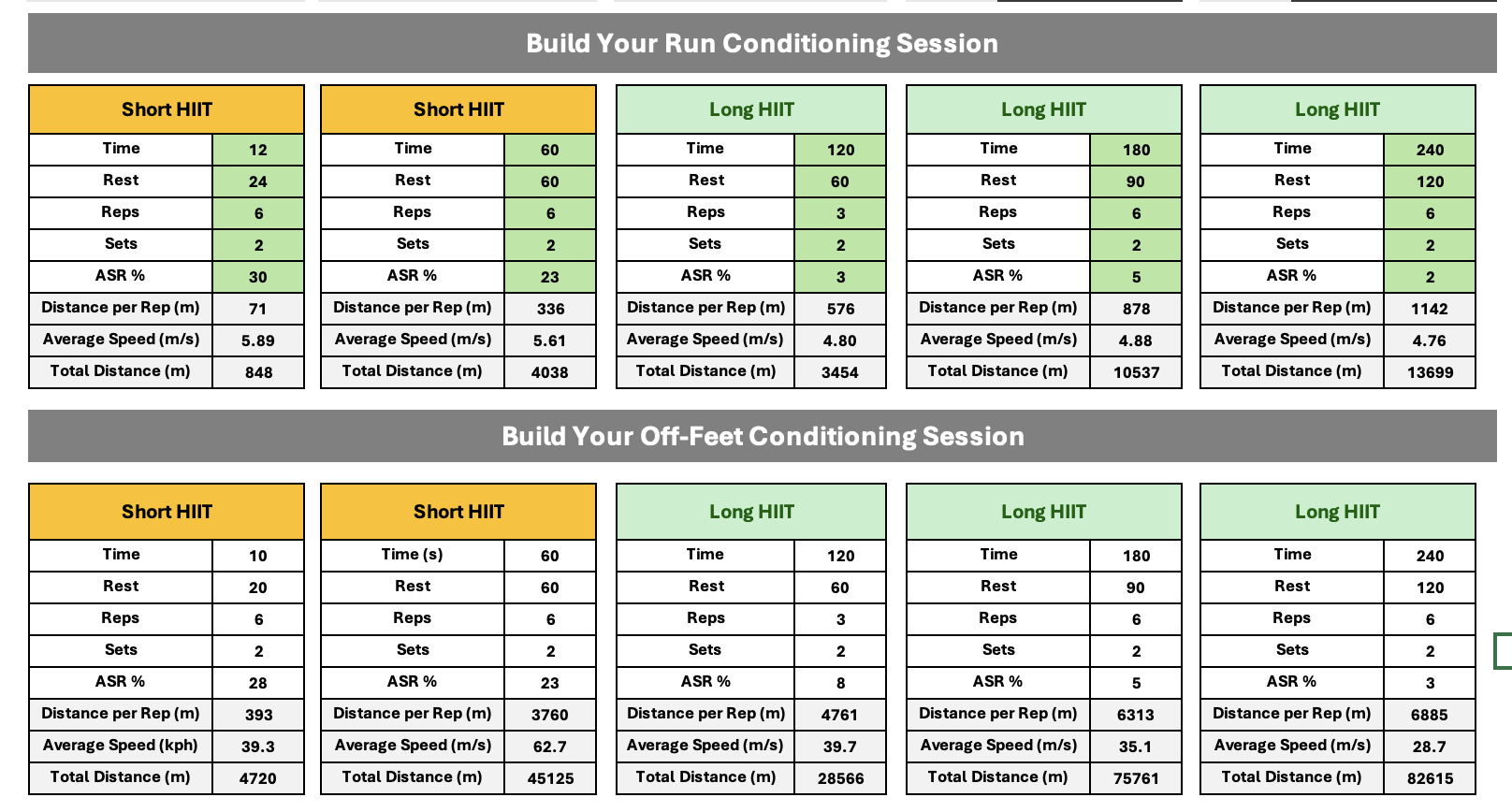 Build Your Run Conditioning Session

| Short HIIT | |
|---|---|
| Time | 12 |
| Rest | 24 |
| Reps | 6 |
| Sets | 2 |
| ASR % | 30 |
| Distance per Rep (m) | 71 |
| Average Speed (m/s) | 5.89 |
| Total Distance (m) | 848 |

| Short HIIT | |
|---|---|
| Time | 60 |
| Rest | 60 |
| Reps | 6 |
| Sets | 2 |
| ASR % | 23 |
| Distance per Rep (m) | 336 |
| Average Speed (m/s) | 5.61 |
| Total Distance (m) | 4038 |

| Long HIIT | |
|---|---|
| Time | 120 |
| Rest | 60 |
| Reps | 3 |
| Sets | 2 |
| ASR % | 3 |
| Distance per Rep (m) | 576 |
| Average Speed (m/s) | 4.80 |
| Total Distance (m) | 3454 |

| Long HIIT | |
|---|---|
| Time | 180 |
| Rest | 90 |
| Reps | 6 |
| Sets | 2 |
| ASR % | 5 |
| Distance per Rep (m) | 878 |
| Average Speed (m/s) | 4.88 |
| Total Distance (m) | 10537 |

| Long HIIT | |
|---|---|
| Time | 240 |
| Rest | 120 |
| Reps | 6 |
| Sets | 2 |
| ASR % | 2 |
| Distance per Rep (m) | 1142 |
| Average Speed (m/s) | 4.76 |
| Total Distance (m) | 13699 |

Build Your Off-Feet Conditioning Session

| Short HIIT | |
|---|---|
| Time | 10 |
| Rest | 20 |
| Reps | 6 |
| Sets | 2 |
| ASR % | 28 |
| Distance per Rep (m) | 393 |
| Average Speed (kph) | 39.3 |
| Total Distance (m) | 4720 |

| Short HIIT | |
|---|---|
| Time (s) | 60 |
| Rest | 60 |
| Reps | 6 |
| Sets | 2 |
| ASR % | 23 |
| Distance per Rep (m) | 3760 |
| Average Speed (m/s) | 62.7 |
| Total Distance (m) | 45125 |

| Long HIIT | |
|---|---|
| Time | 120 |
| Rest | 60 |
| Reps | 3 |
| Sets | 2 |
| ASR % | 8 |
| Distance per Rep (m) | 4761 |
| Average Speed (m/s) | 39.7 |
| Total Distance (m) | 28566 |

| Long HIIT | |
|---|---|
| Time | 180 |
| Rest | 90 |
| Reps | 6 |
| Sets | 2 |
| ASR % | 5 |
| Distance per Rep (m) | 6313 |
| Average Speed (m/s) | 35.1 |
| Total Distance (m) | 75761 |

| Long HIIT | |
|---|---|
| Time | 240 |
| Rest | 120 |
| Reps | 6 |
| Sets | 2 |
| ASR % | 3 |
| Distance per Rep (m) | 6885 |
| Average Speed (m/s) | 28.7 |
| Total Distance (m) | 82615 |